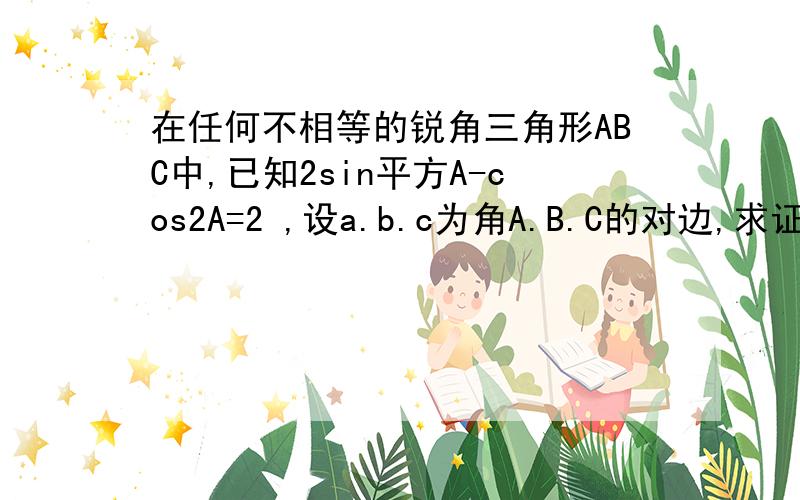 在任何不相等的锐角三角形ABC中,已知2sin平方A-cos2A=2 ,设a.b.c为角A.B.C的对边,求证